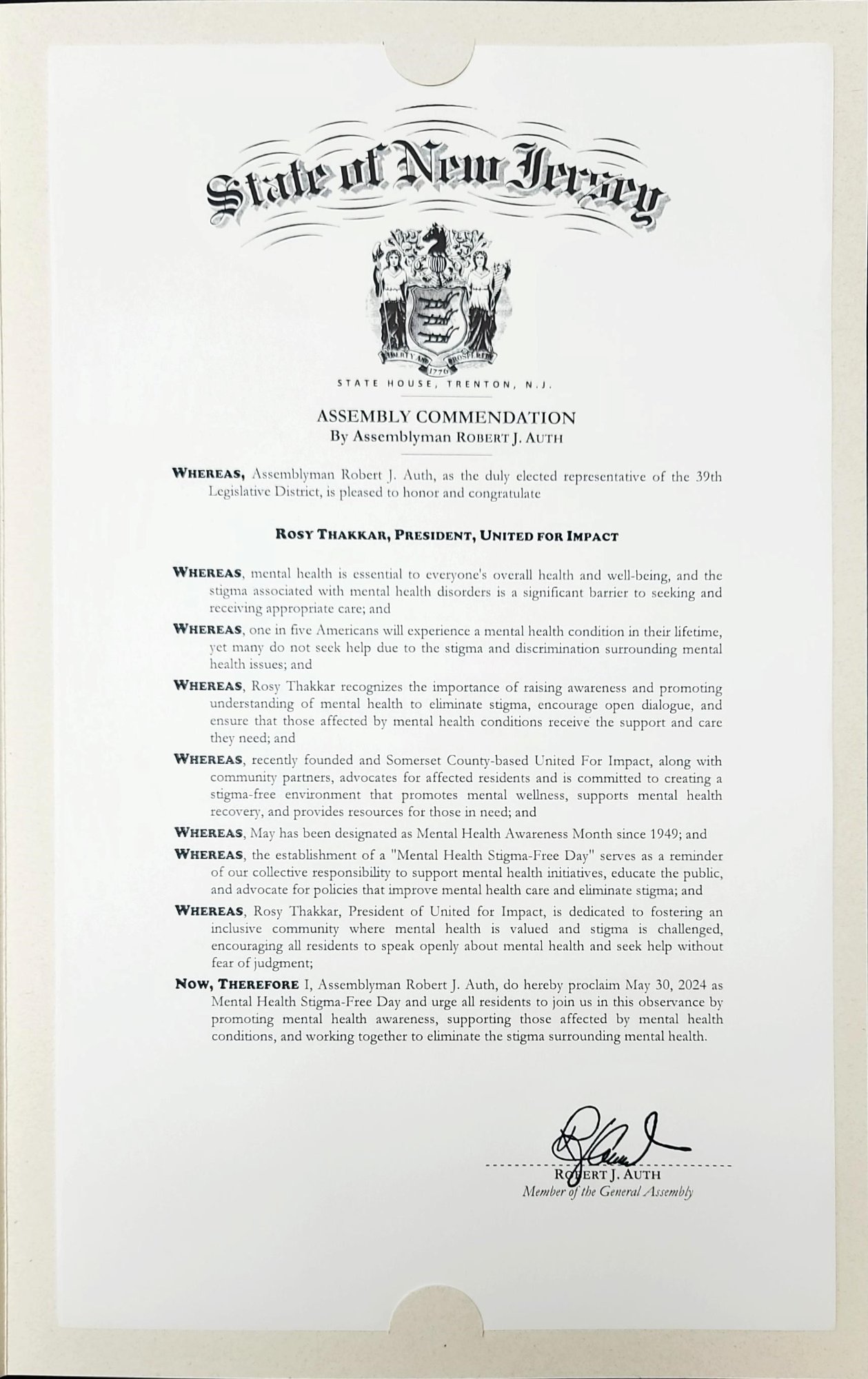 State of New Jersey

LIBERTY AND PROSPERITY
1776

STATE HOUSE, TRENTON, N.J.

ASSEMBLY COMMENDATION
By Assemblyman ROBERT J. AUTH

WHEREAS, Assemblyman Robert J. Auth, as the duly elected representative of the 39th Legislative District, is pleased to honor and congratulate

ROSY THAKKAR, PRESIDENT, UNITED FOR IMPACT

WHEREAS, mental health is essential to everyone's overall health and well-being, and the stigma associated with mental health disorders is a significant barrier to seeking and receiving appropriate care; and

WHEREAS, one in five Americans will experience a mental health condition in their lifetime, yet many do not seek help due to the stigma and discrimination surrounding mental health issues; and

WHEREAS, Rosy Thakkar recognizes the importance of raising awareness and promoting understanding of mental health to eliminate stigma, encourage open dialogue, and ensure that those affected by mental health conditions receive the support and care they need; and

WHEREAS, recently founded and Somerset County-based United For Impact, along with community partners, advocates for affected residents and is committed to creating a stigma-free environment that promotes mental wellness, supports mental health recovery, and provides resources for those in need; and

WHEREAS, May has been designated as Mental Health Awareness Month since 1949; and

WHEREAS, the establishment of a "Mental Health Stigma-Free Day" serves as a reminder of our collective responsibility to support mental health initiatives, educate the public, and advocate for policies that improve mental health care and eliminate stigma; and

WHEREAS, Rosy Thakkar, President of United for Impact, is dedicated to fostering an inclusive community where mental health is valued and stigma is challenged, encouraging all residents to speak openly about mental health and seek help without fear of judgment;

NOW, THEREFORE I, Assemblyman Robert J. Auth, do hereby proclaim May 30, 2024 as Mental Health Stigma-Free Day and urge all residents to join us in this observance by promoting mental health awareness, supporting those affected by mental health conditions, and working together to eliminate the stigma surrounding mental health.

ROBERT J. AUTH
Member of the General Assembly